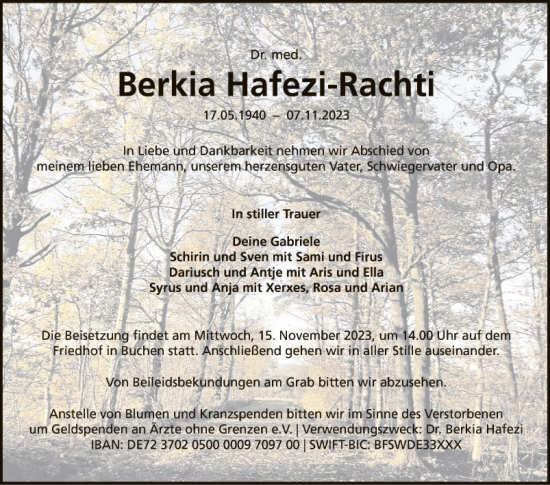 Dr. med.

Berkia Hafezi-Rachti

17.05.1940 – 07.11.2023

In Liebe und Dankbarkeit nehmen wir Abschied von meinem lieben Ehemann, unserem herzensguten Vater, Schwiegervater und Opa.

In stiller Trauer

Deine Gabriele
Schirin und Sven mit Sami und Firus
Dariusch und Antje mit Aris und Ella
Syrus und Anja mit Xerxes, Rosa und Arian

Die Beisetzung findet am Mittwoch, 15. November 2023, um 14.00 Uhr auf dem Friedhof in Buchen statt. Anschließend gehen wir in aller Stille auseinander.

Von Beileidsbekundungen am Grab bitten wir abzusehen.

Anstelle von Blumen und Kranzspenden bitten wir im Sinne des Verstorbenen um Geldspenden an Ärzte ohne Grenzen e.V. | Verwendungszweck: Dr. Berkia Hafezi
IBAN: DE72 3702 0500 0009 7097 00 | SWIFT-BIC: BFSWDE33XXX